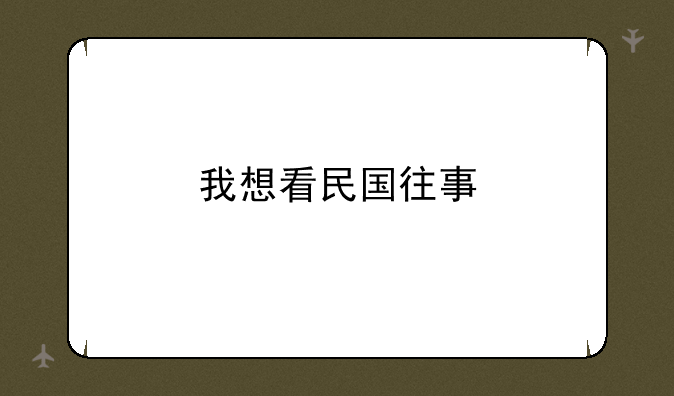 我想看民国往事